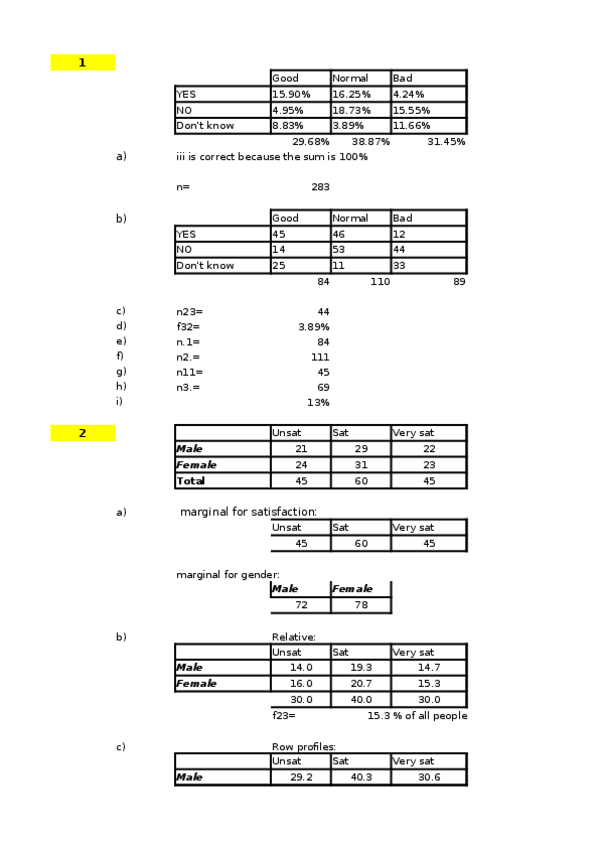 1

| | Good | Normal | Bad |
|---|---|---|---|
| YES | 15.90% | 16.25% | 4.24% |
| NO | 4.95% | 18.73% | 15.55% |
| Don't know | 8.83% | 3.89% | 11.66% |
| | 29.68% | 38.87% | 31.45% |

a) iii is correct because the sum is 100%

n= 283

b)

| | Good | Normal | Bad |
|---|---|---|---|
| YES | 45 | 46 | 12 |
| NO | 14 | 53 | 44 |
| Don't know | 25 | 11 | 33 |
| | 84 | 110 | 89 |

c) n23= 44
d) f32= 3.89%
e) n.1= 84
f) n2.= 111
g) n11= 45
h) n3.= 69
i) 13%

2

| | Unsat | Sat | Very sat |
|---|---|---|---|
| Male | 21 | 29 | 22 |
| Female | 24 | 31 | 23 |
| Total | 45 | 60 | 45 |

a) marginal for satisfaction:

| Unsat | Sat | Very sat |
|---|---|---|
| 45 | 60 | 45 |

marginal for gender:

| Male | Female |
|---|---|
| 72 | 78 |

b) Relative:

| | Unsat | Sat | Very sat |
|---|---|---|---|
| Male | 14.0 | 19.3 | 14.7 |
| Female | 16.0 | 20.7 | 15.3 |
| | 30.0 | 40.0 | 30.0 |

f23= 15.3 % of all people

c) Row profiles:

| | Unsat | Sat | Very sat |
|---|---|---|---|
| Male | 29.2 | 40.3 | 30.6 |